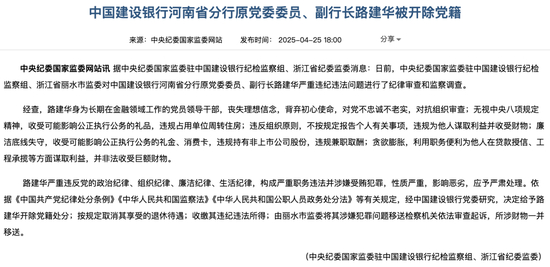 中国建设银行河南省分行原党委委员、副行长路建华被开除党籍

来源：中央纪委国家监委网站　发布时间：2025-04-25 18:00　分享

中央纪委国家监委网站讯 据中央纪委国家监委驻中国建设银行纪检监察组、浙江省纪委监委消息：日前，中央纪委国家监委驻中国建设银行纪检监察组、浙江省丽水市监委对中国建设银行河南省分行原党委委员、副行长路建华严重违纪违法问题进行了纪律审查和监察调查。

经查，路建华身为长期在金融领域工作的党员领导干部，丧失理想信念，背弃初心使命，对党不忠诚不老实，对抗组织审查；无视中央八项规定精神，收受可能影响公正执行公务的礼品，违规占用单位周转住房；违反组织原则，不按规定报告个人有关事项，违规为他人谋取利益并收受财物；廉洁底线失守，收受可能影响公正执行公务的礼金、消费卡，违规持有非上市公司股份，违规兼职取酬；贪欲膨胀，利用职务便利为他人在贷款授信、工程承揽等方面谋取利益，并非法收受巨额财物。

路建华严重违反党的政治纪律、组织纪律、廉洁纪律、生活纪律，构成严重职务违法并涉嫌受贿犯罪，性质严重，影响恶劣，应予严肃处理。依据《中国共产党纪律处分条例》《中华人民共和国监察法》《中华人民共和国公职人员政务处分法》等有关规定，经中国建设银行党委研究，决定给予路建华开除党籍处分；按规定取消其享受的退休待遇；收缴其违纪违法所得；由丽水市监委将其涉嫌犯罪问题移送检察机关依法审查起诉，所涉财物一并移送。

（中央纪委国家监委驻中国建设银行纪检监察组、浙江省纪委监委）